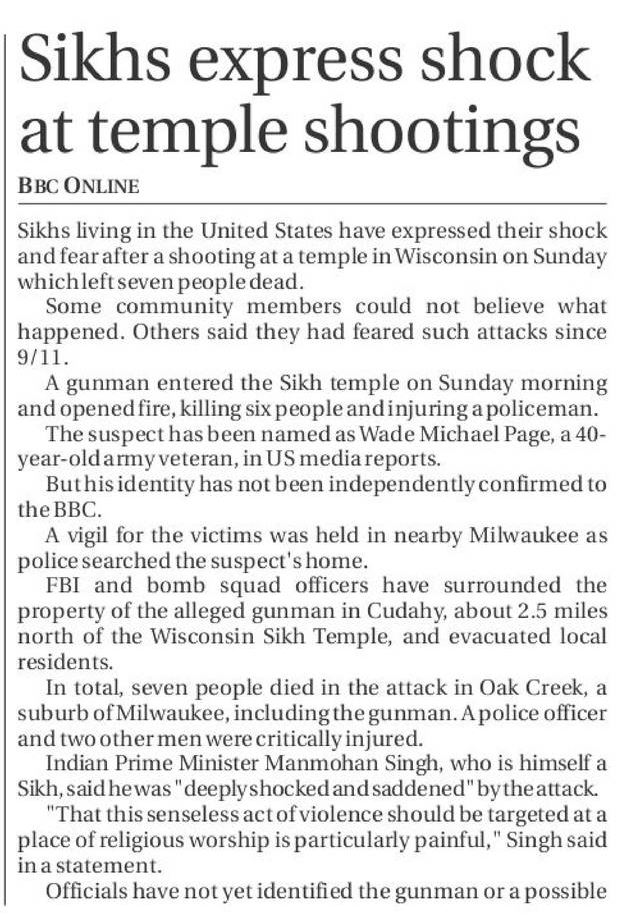 Sikhs express shock at temple shootings

BBC ONLINE

Sikhs living in the United States have expressed their shock and fear after a shooting at a temple in Wisconsin on Sunday which left seven people dead.

Some community members could not believe what happened. Others said they had feared such attacks since 9/11.

A gunman entered the Sikh temple on Sunday morning and opened fire, killing six people and injuring a policeman.

The suspect has been named as Wade Michael Page, a 40-year-old army veteran, in US media reports.

But his identity has not been independently confirmed to the BBC.

A vigil for the victims was held in nearby Milwaukee as police searched the suspect's home.

FBI and bomb squad officers have surrounded the property of the alleged gunman in Cudahy, about 2.5 miles north of the Wisconsin Sikh Temple, and evacuated local residents.

In total, seven people died in the attack in Oak Creek, a suburb of Milwaukee, including the gunman. A police officer and two other men were critically injured.

Indian Prime Minister Manmohan Singh, who is himself a Sikh, said he was "deeply shocked and saddened" by the attack.

"That this senseless act of violence should be targeted at a place of religious worship is particularly painful," Singh said in a statement.

Officials have not yet identified the gunman or a possible